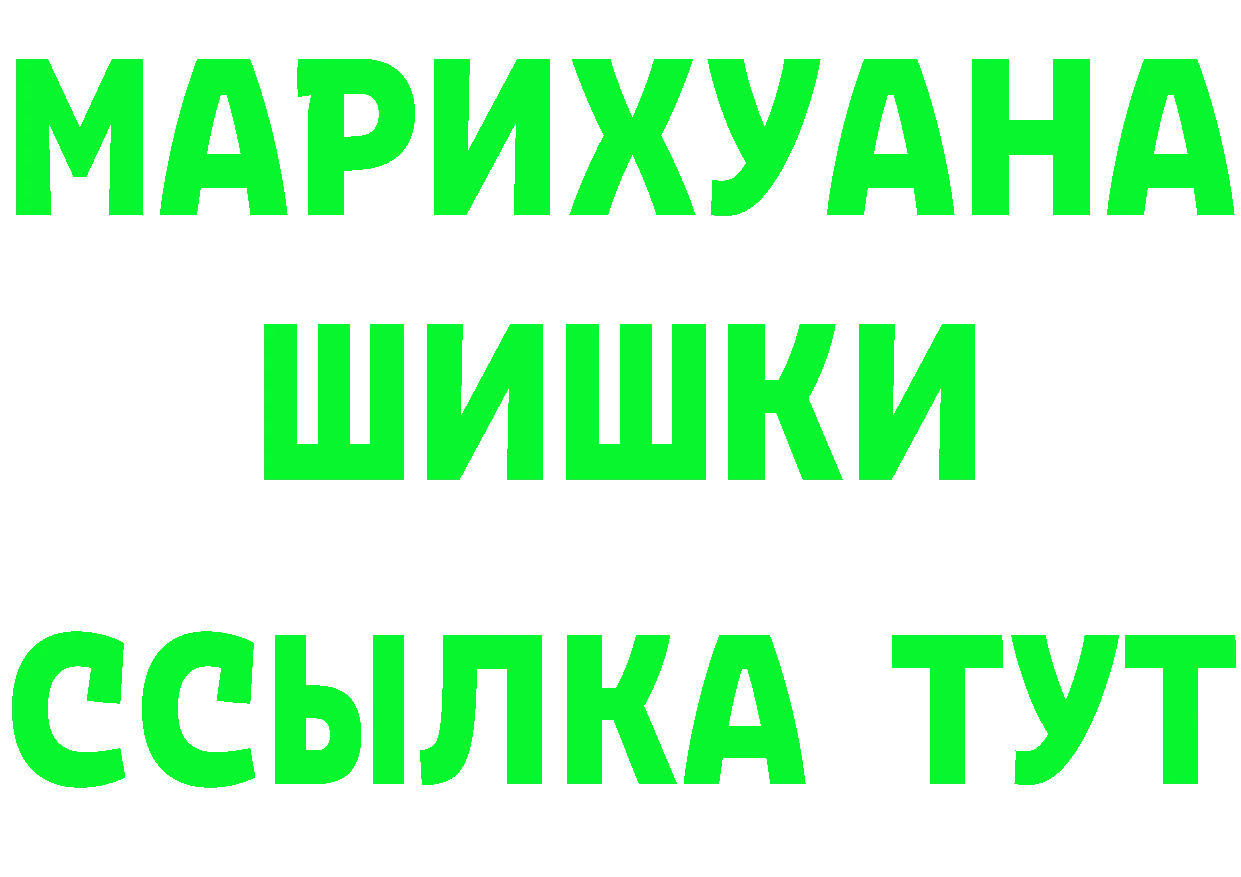 МАРИХУАНА
ШИШКИ
ССЫЛКА ТУТ